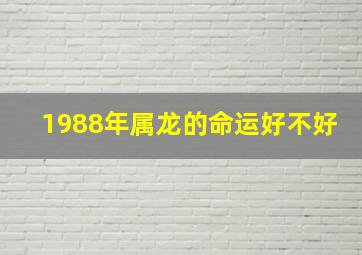 1988年属龙的命运好不好